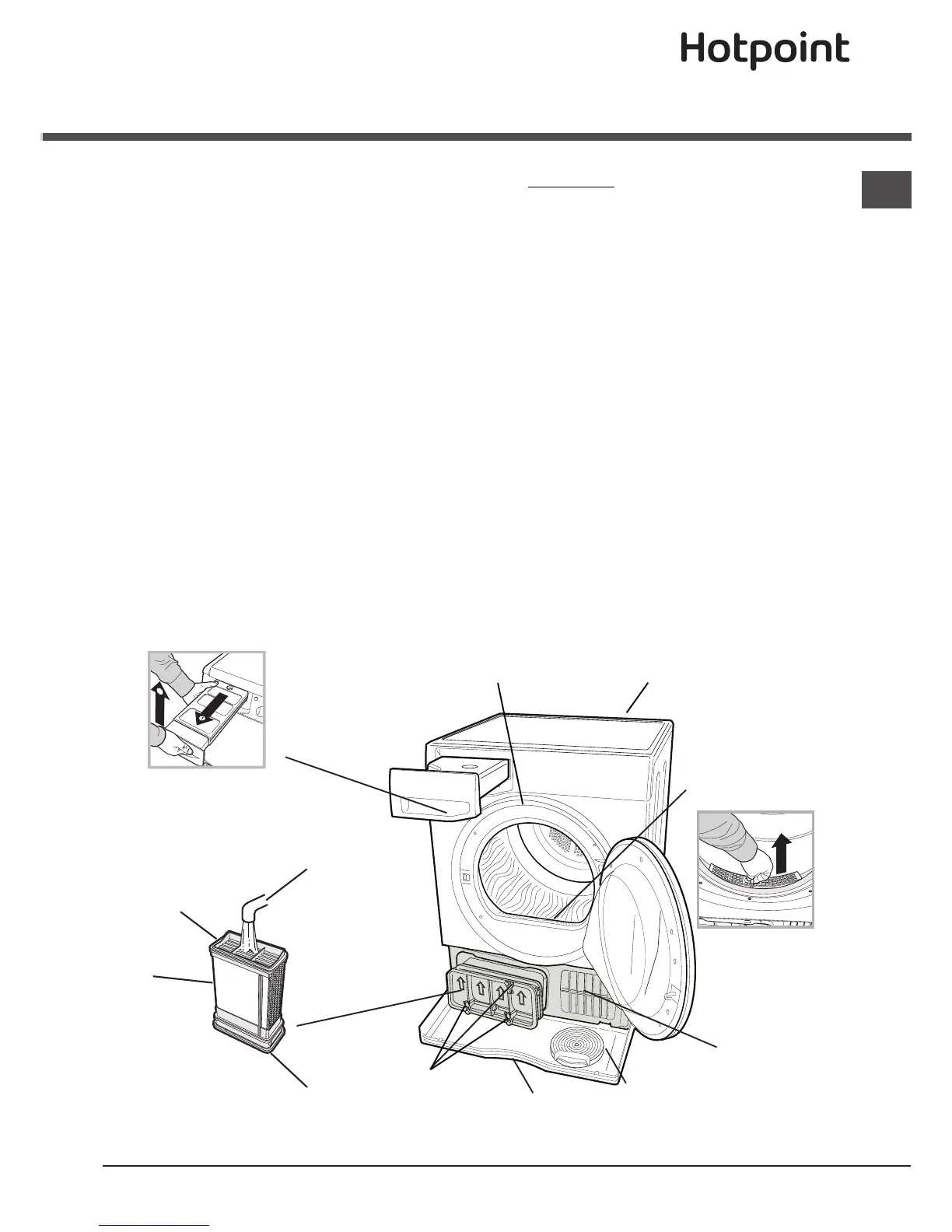 Hotpoint